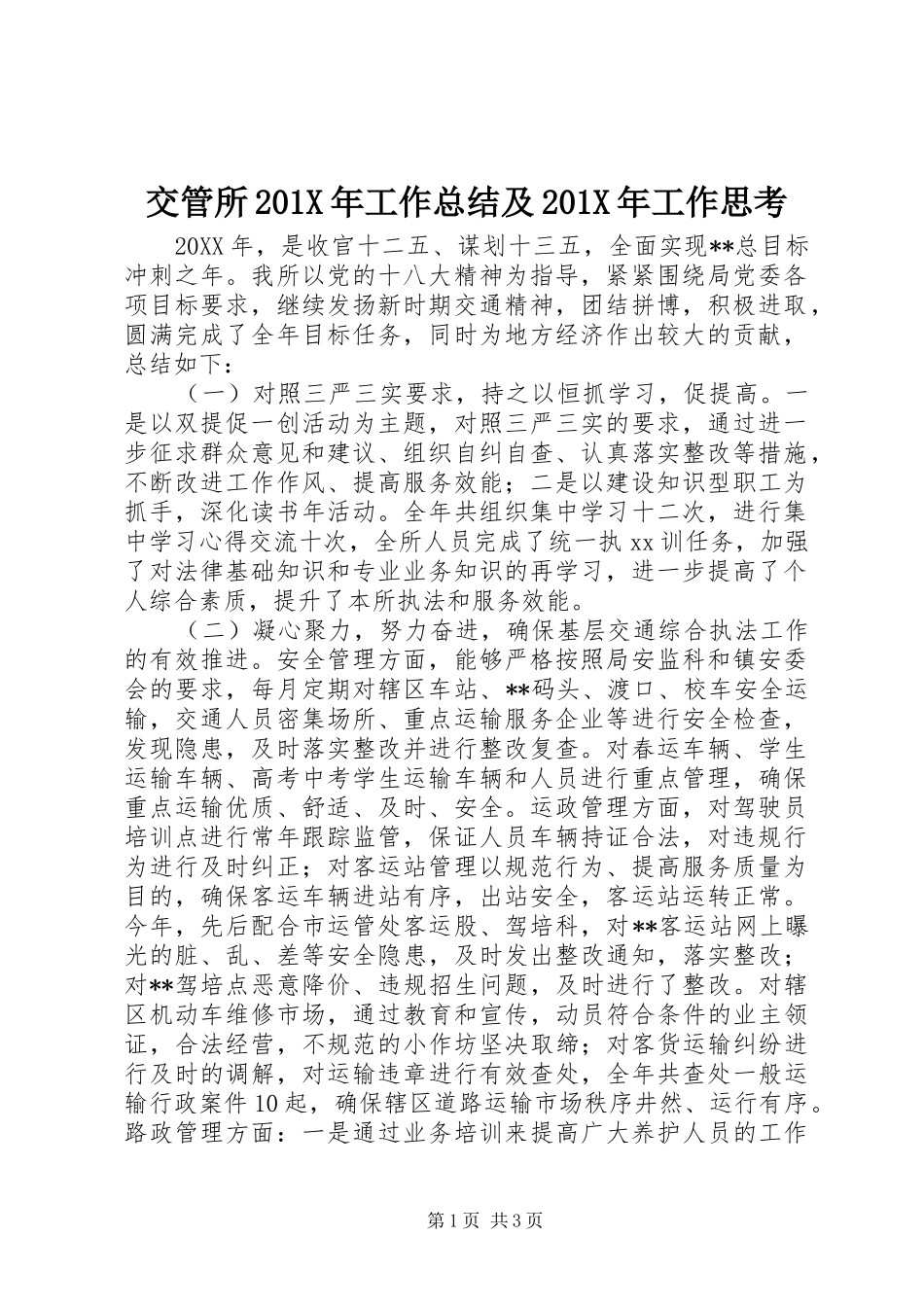 交管所201X年工作总结及201X年工作思考

20XX年，是收官十二五、谋划十三五，全面实现**总目标冲刺之年。我所以党的十八大精神为指导，紧紧围绕局党委各项目标要求，继续发扬新时期交通精神，团结拼博，积极进取，圆满完成了全年目标任务，同时为地方经济作出较大的贡献，总结如下：

（一）对照三严三实要求，持之以恒抓学习，促提高。一是以双提促一创活动为主题，对照三严三实的要求，通过进一步征求群众意见和建议、组织自纠自查、认真落实整改等措施，不断改进工作作风、提高服务效能；二是以建设知识型职工为抓手，深化读书年活动。全年共组织集中学习十二次，进行集中学习心得交流十次，全所人员完成了统一执xx训任务，加强了对法律基础知识和专业业务知识的再学习，进一步提高了个人综合素质，提升了本所执法和服务效能。

（二）凝心聚力，努力奋进，确保基层交通综合执法工作的有效推进。安全管理方面，能够严格按照局安监科和镇安委会的要求，每月定期对辖区车站、**码头、渡口、校车安全运输，交通人员密集场所、重点运输服务企业等进行安全检查，发现隐患，及时落实整改并进行整改复查。对春运车辆、学生运输车辆、高考中考学生运输车辆和人员进行重点管理，确保重点运输优质、舒适、及时、安全。运政管理方面，对驾驶员培训点进行常年跟踪监管，保证人员车辆持证合法，对违规行为进行及时纠正；对客运站管理以规范行为、提高服务质量为目的，确保客运车辆进站有序，出站安全，客运站运转正常。今年，先后配合市运管处客运股、驾培科，对**客运站网上曝光的脏、乱、差等安全隐患，及时发出整改通知，落实整改；对**驾培点恶意降价、违规招生问题，及时进行了整改。对辖区机动车维修市场，通过教育和宣传，动员符合条件的业主领证，合法经营，不规范的小作坊坚决取缔；对客货运输纠纷进行及时的调解，对运输违章进行有效查处，全年共查处一般运输行政案件10起，确保辖区道路运输市场秩序井然、运行有序。路政管理方面：一是通过业务培训来提高广大养护人员的工作

第1页 共3页